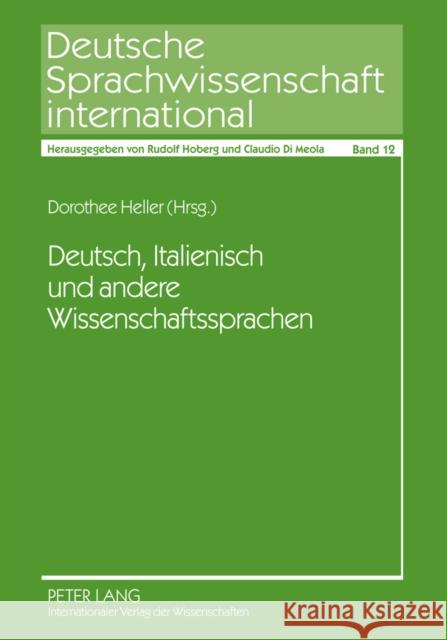 Deutsche Sprachwissenschaft international

Herausgegeben von Rudolf Hoberg und Claudio Di Meola Band 12

Dorothee Heller (Hrsg.)

Deutsch, Italienisch und andere Wissenschaftssprachen

PETER LANG
Internationaler Verlag der Wissenschaften